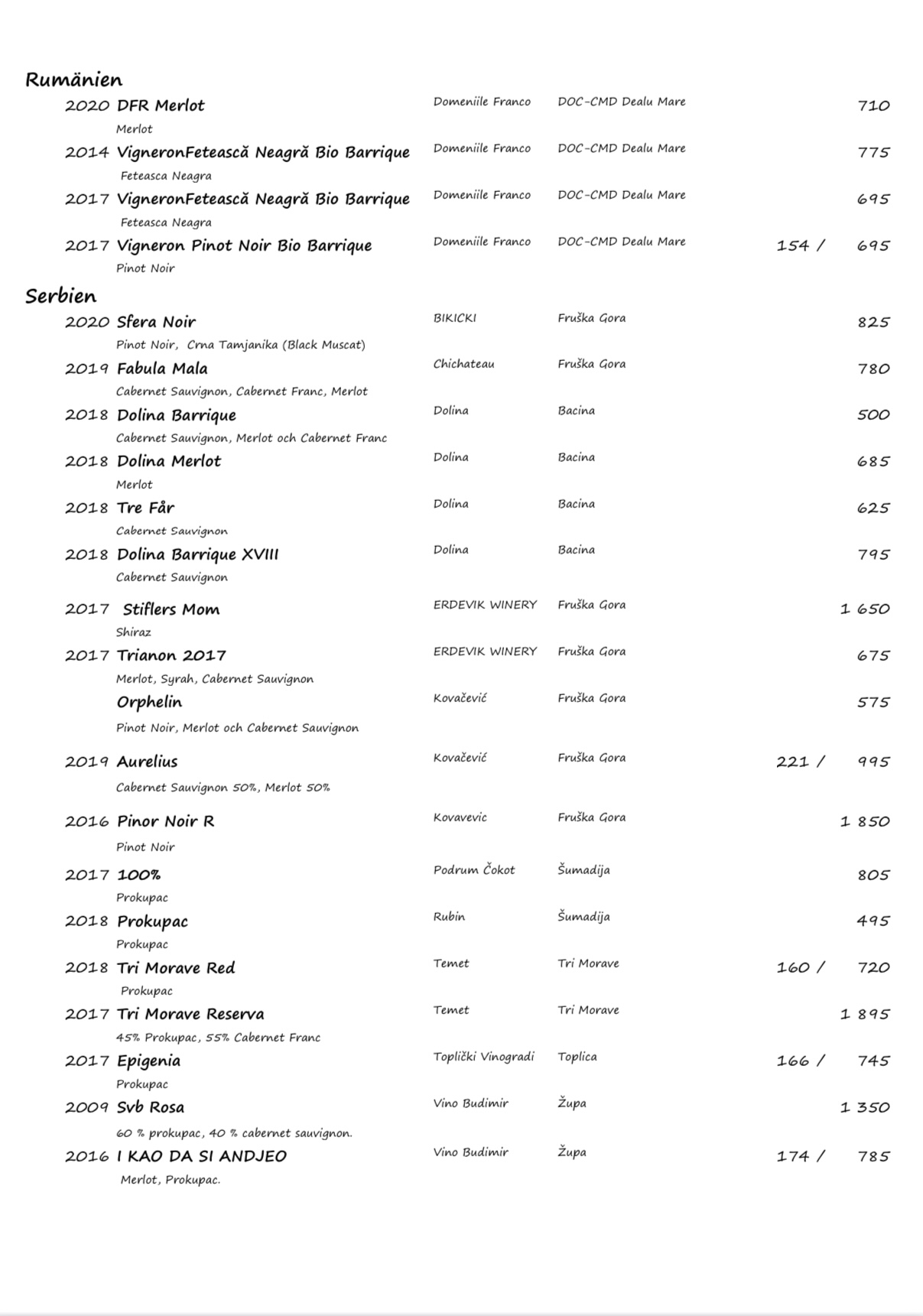 Rumänien

2020 DFR Merlot Domeniile Franco DOC-CMD Dealu Mare 710
Merlot

2014 VigneronFetească Neagră Bio Barrique Domeniile Franco DOC-CMD Dealu Mare 775
Feteasca Neagra

2017 VigneronFetească Neagră Bio Barrique Domeniile Franco DOC-CMD Dealu Mare 695
Feteasca Neagra

2017 Vigneron Pinot Noir Bio Barrique Domeniile Franco DOC-CMD Dealu Mare 154 / 695
Pinot Noir

Serbien

2020 Sfera Noir BIKICKI Fruška Gora 825
Pinot Noir, Crna Tamjanika (Black Muscat)

2019 Fabula Mala Chichateau Fruška Gora 780
Cabernet Sauvignon, Cabernet Franc, Merlot

2018 Dolina Barrique Dolina Bacina 500
Cabernet Sauvignon, Merlot och Cabernet Franc

2018 Dolina Merlot Dolina Bacina 685
Merlot

2018 Tre Får Dolina Bacina 625
Cabernet Sauvignon

2018 Dolina Barrique XVIII Dolina Bacina 795
Cabernet Sauvignon

2017 Stiflers Mom ERDEVIK WINERY Fruška Gora 1 650
Shiraz

2017 Trianon 2017 ERDEVIK WINERY Fruška Gora 675
Merlot, Syrah, Cabernet Sauvignon

Orphelin Kovačević Fruška Gora 575
Pinot Noir, Merlot och Cabernet Sauvignon

2019 Aurelius Kovačević Fruška Gora 221 / 995
Cabernet Sauvignon 50%, Merlot 50%

2016 Pinor Noir R Kovavevic Fruška Gora 1 850
Pinot Noir

2017 100% Podrum Čokot Šumadija 805
Prokupac

2018 Prokupac Rubin Šumadija 495
Prokupac

2018 Tri Morave Red Temet Tri Morave 160 / 720
Prokupac

2017 Tri Morave Reserva Temet Tri Morave 1 895
45% Prokupac, 55% Cabernet Franc

2017 Epigenia Toplički Vinogradi Toplica 166 / 745
Prokupac

2009 Svb Rosa Vino Budimir Župa 1 350
60 % prokupac, 40 % cabernet sauvignon.

2016 I KAO DA SI ANDJEO Vino Budimir Župa 174 / 785
Merlot, Prokupac.